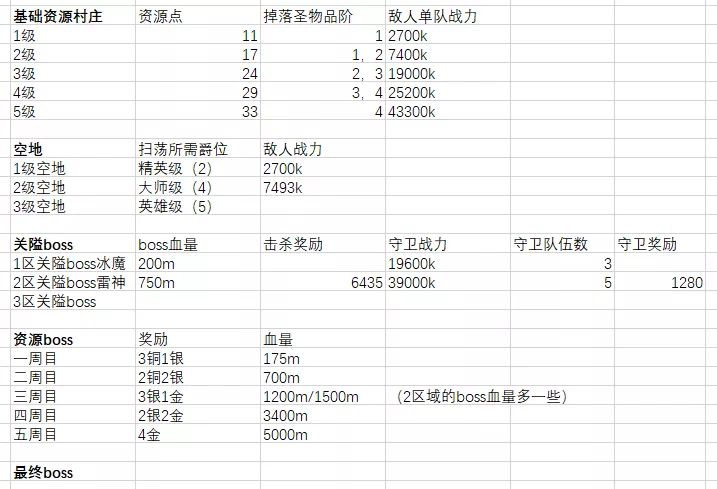 | 基础资源村庄 | 资源点 | 掉落圣物品阶 | 敌人单队战力 | | |
|---|---|---|---|---|---|
| 1级 | 11 | 1 | 2700k | | |
| 2级 | 17 | 1，2 | 7400k | | |
| 3级 | 24 | 2，3 | 19000k | | |
| 4级 | 29 | 3，4 | 25200k | | |
| 5级 | 33 | 4 | 43300k | | |
| | | | | | |
| 空地 | 扫荡所需爵位 | 敌人战力 | | | |
| 1级空地 | 精英级（2） | 2700k | | | |
| 2级空地 | 大师级（4） | 7493k | | | |
| 3级空地 | 英雄级（5） | | | | |
| | | | | | |
| 关隘boss | boss血量 | 击杀奖励 | 守卫战力 | 守卫队伍数 | 守卫奖励 |
| 1区关隘boss冰魔 | 200m | | 19600k | 3 | |
| 2区关隘boss雷神 | 750m | 6435 | 39000k | 5 | 1280 |
| 3区关隘boss | | | | | |
| | | | | | |
| 资源boss | 奖励 | 血量 | | | |
| 一周目 | 3铜1银 | 175m | | | |
| 二周目 | 2铜2银 | 700m | | | |
| 三周目 | 3银1金 | 1200m/1500m | （2区域的boss血量多一些） | | |
| 四周目 | 2银2金 | 3400m | | | |
| 五周目 | 4金 | 5000m | | | |
| | | | | | |
| 最终boss | | | | | |